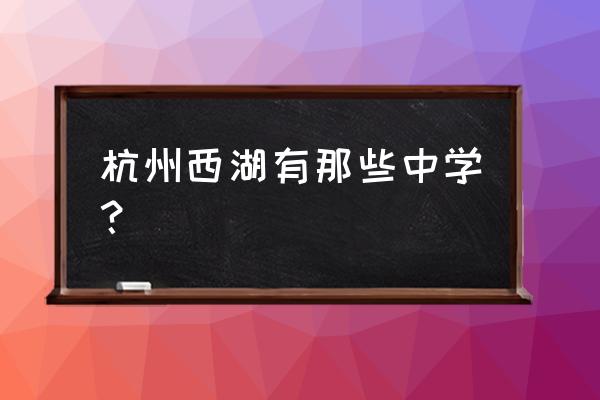 杭州西湖有那些中学？